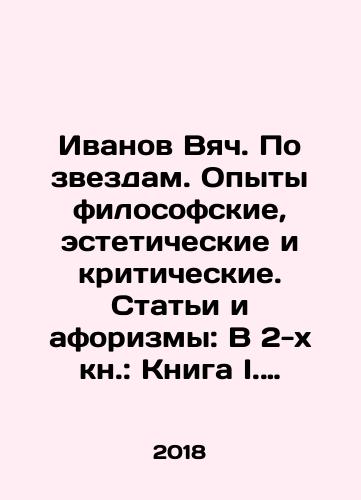 Иванов Вяч. По звездам. Опыты философские, эстетические и критические. Статьи и афоризмы: В 2-х кн.: Книга I.…

2018